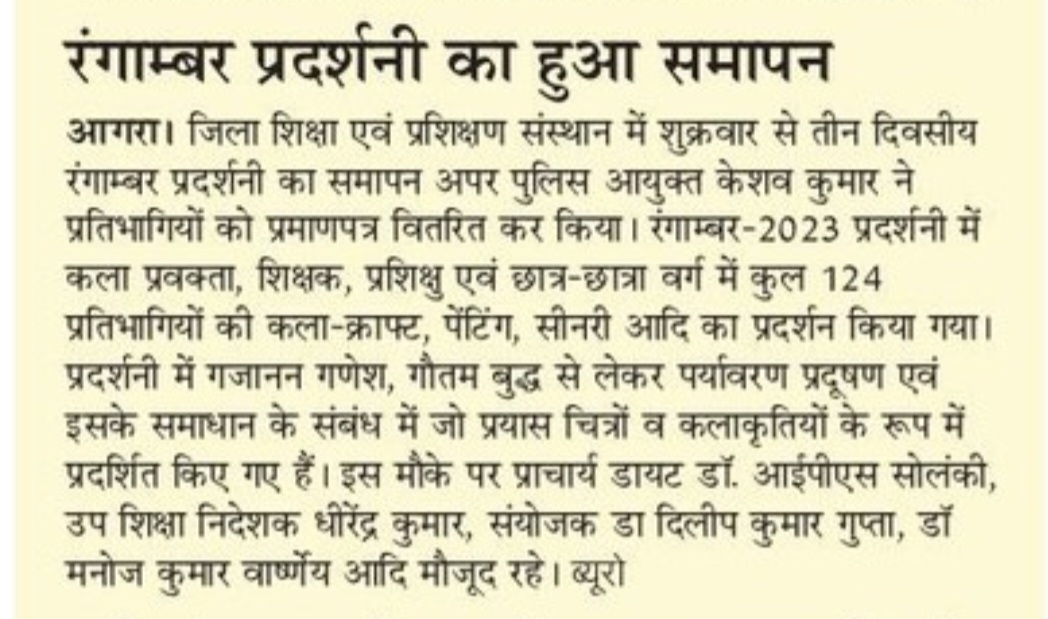 रंगाम्बर प्रदर्शनी का हुआ समापन

आगरा। जिला शिक्षा एवं प्रशिक्षण संस्थान में शुक्रवार से तीन दिवसीय रंगाम्बर प्रदर्शनी का समापन अपर पुलिस आयुक्त केशव कुमार ने प्रतिभागियों को प्रमाणपत्र वितरित कर किया। रंगाम्बर-2023 प्रदर्शनी में कला प्रवक्ता, शिक्षक, प्रशिक्षु एवं छात्र-छात्रा वर्ग में कुल 124 प्रतिभागियों की कला-क्राफ्ट, पेंटिंग, सीनरी आदि का प्रदर्शन किया गया। प्रदर्शनी में गजानन गणेश, गौतम बुद्ध से लेकर पर्यावरण प्रदूषण एवं इसके समाधान के संबंध में जो प्रयास चित्रों व कलाकृतियों के रूप में प्रदर्शित किए गए हैं। इस मौके पर प्राचार्य डायट डॉ. आईपीएस सोलंकी, उप शिक्षा निदेशक धीरेंद्र कुमार, संयोजक डा दिलीप कुमार गुप्ता, डॉ मनोज कुमार वार्ष्णेय आदि मौजूद रहे। ब्यूरो